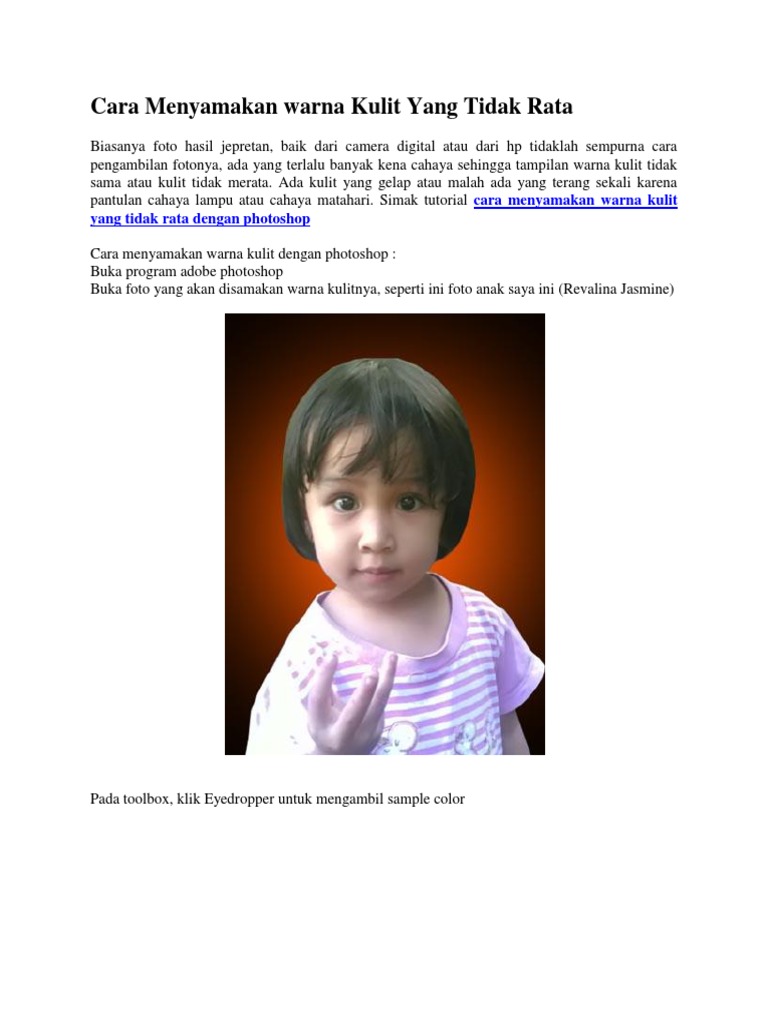 Cara Menyamakan warna Kulit Yang Tidak Rata

Biasanya foto hasil jepretan, baik dari camera digital atau dari hp tidaklah sempurna cara pengambilan fotonya, ada yang terlalu banyak kena cahaya sehingga tampilan warna kulit tidak sama atau kulit tidak merata. Ada kulit yang gelap atau malah ada yang terang sekali karena pantulan cahaya lampu atau cahaya matahari. Simak tutorial cara menyamakan warna kulit yang tidak rata dengan photoshop

Cara menyamakan warna kulit dengan photoshop :
Buka program adobe photoshop
Buka foto yang akan disamakan warna kulitnya, seperti ini foto anak saya ini (Revalina Jasmine)

Pada toolbox, klik Eyedropper untuk mengambil sample color